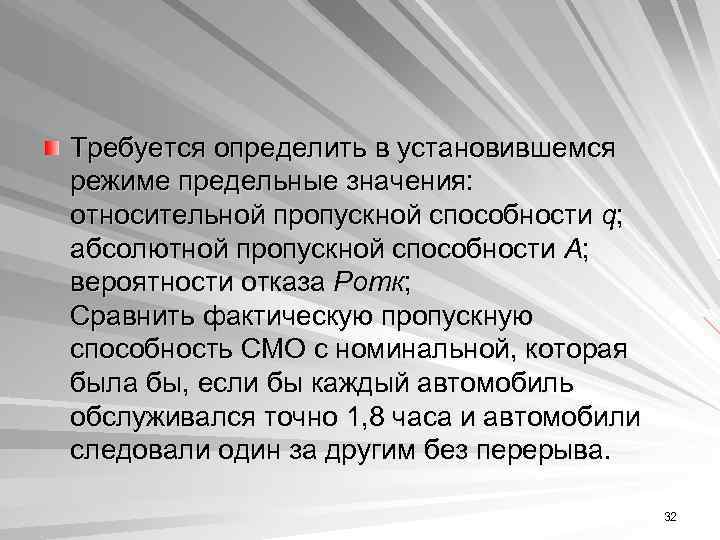 Требуется определить в установившемся режиме предельные значения: относительной пропускной способности $q$; абсолютной пропускной способности $A$; вероятности отказа $Pотк$;
Сравнить фактическую пропускную способность СМО с номинальной, которая была бы, если бы каждый автомобиль обслуживался точно 1,8 часа и автомобили следовали один за другим без перерыва.

32